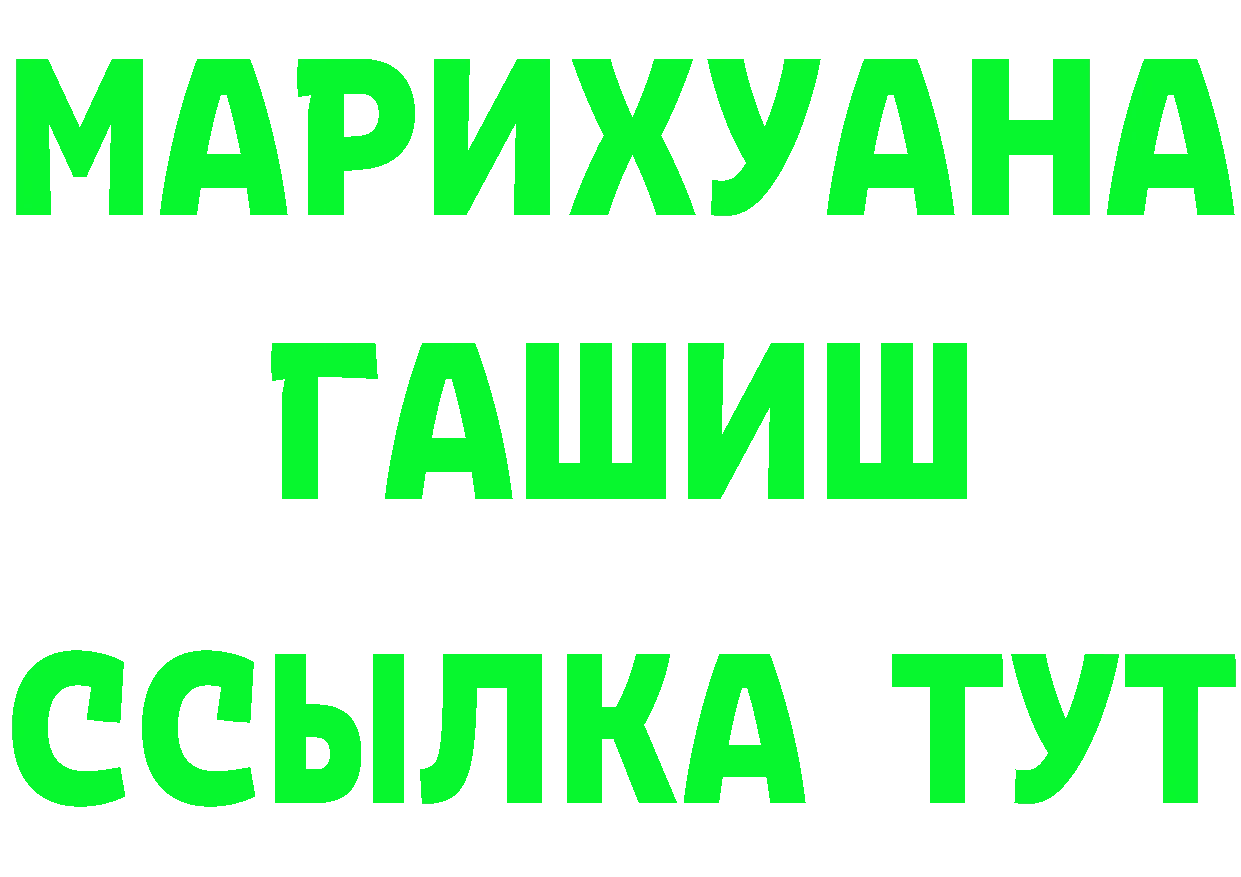 МАРИХУАНА
ГАШИШ
ССЫЛКА ТУТ